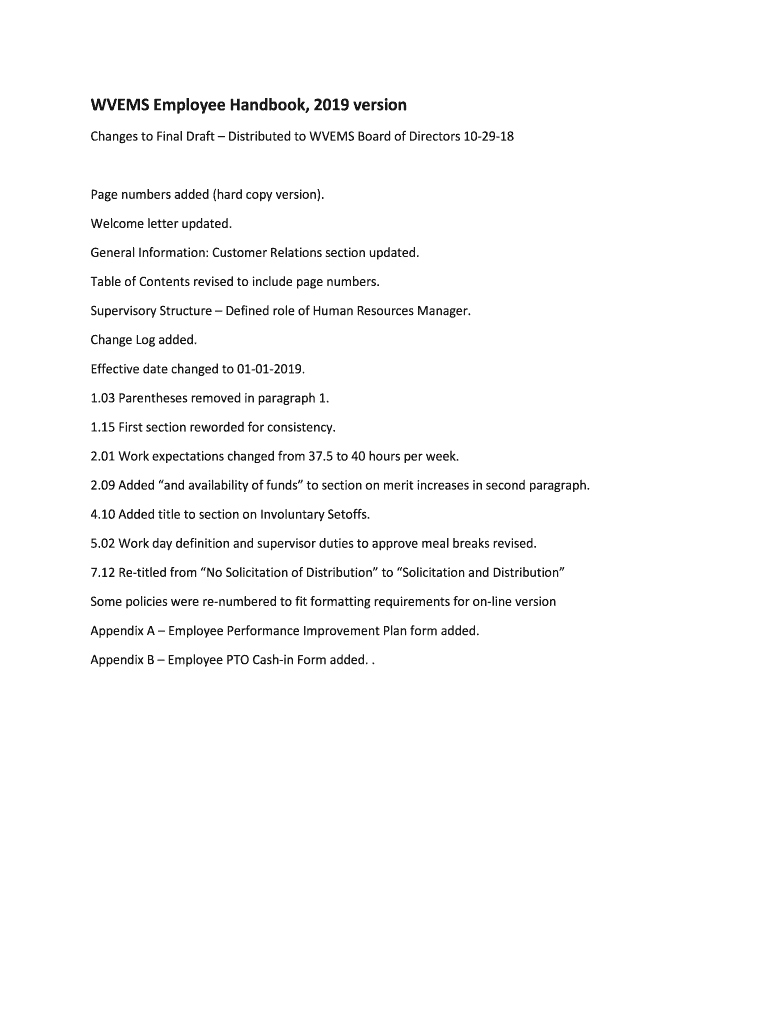 WVEMS Employee Handbook, 2019 version

Changes to Final Draft – Distributed to WVEMS Board of Directors 10-29-18

Page numbers added (hard copy version).

Welcome letter updated.

General Information: Customer Relations section updated.

Table of Contents revised to include page numbers.

Supervisory Structure – Defined role of Human Resources Manager.

Change Log added.

Effective date changed to 01-01-2019.

1.03 Parentheses removed in paragraph 1.

1.15 First section reworded for consistency.

2.01 Work expectations changed from 37.5 to 40 hours per week.

2.09 Added "and availability of funds" to section on merit increases in second paragraph.

4.10 Added title to section on Involuntary Setoffs.

5.02 Work day definition and supervisor duties to approve meal breaks revised.

7.12 Re-titled from "No Solicitation of Distribution" to "Solicitation and Distribution"

Some policies were re-numbered to fit formatting requirements for on-line version

Appendix A – Employee Performance Improvement Plan form added.

Appendix B – Employee PTO Cash-in Form added. .